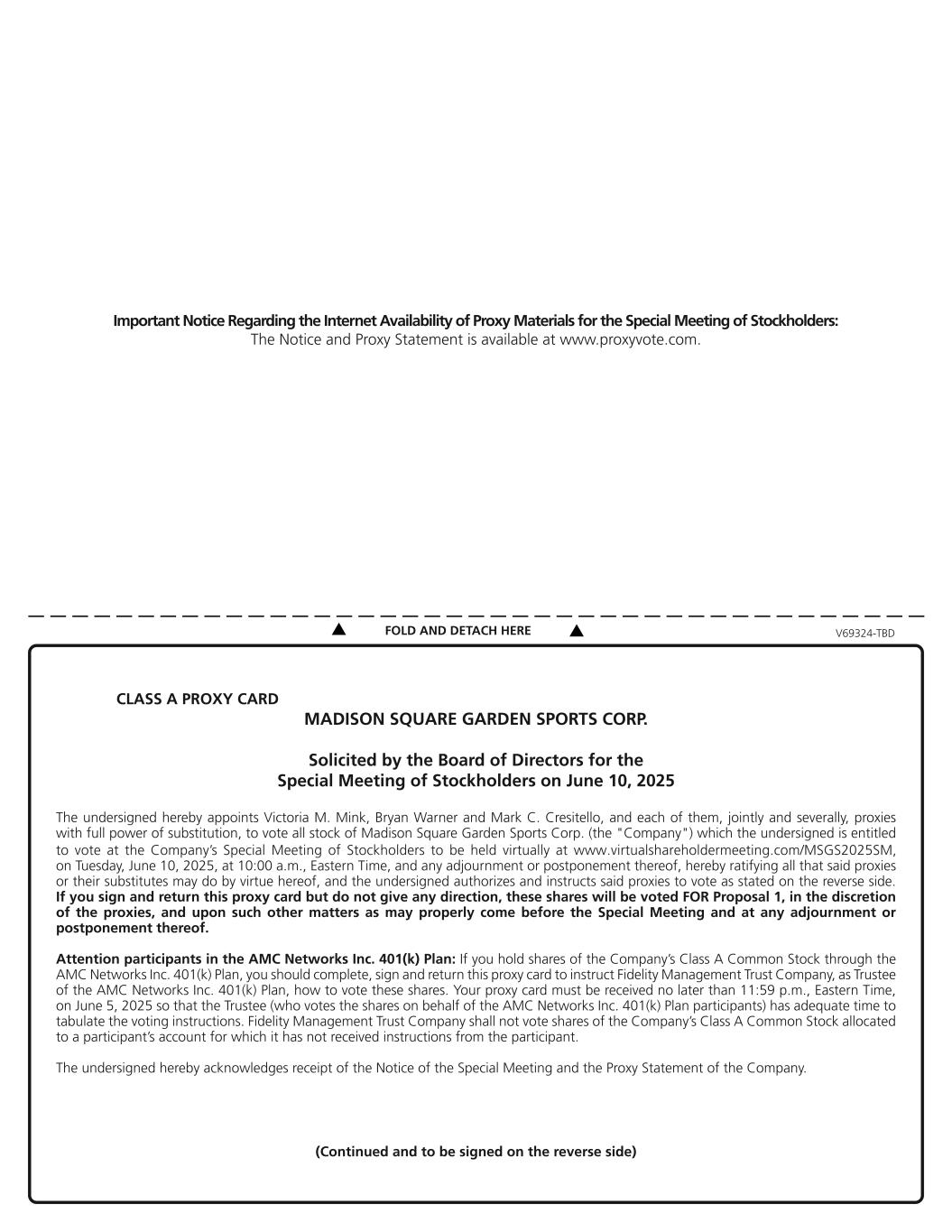 Important Notice Regarding the Internet Availability of Proxy Materials for the Special Meeting of Stockholders:
The Notice and Proxy Statement is available at www.proxyvote.com.

▲ FOLD AND DETACH HERE ▲

V69324-TBD

CLASS A PROXY CARD

MADISON SQUARE GARDEN SPORTS CORP.

Solicited by the Board of Directors for the
Special Meeting of Stockholders on June 10, 2025

The undersigned hereby appoints Victoria M. Mink, Bryan Warner and Mark C. Cresitello, and each of them, jointly and severally, proxies with full power of substitution, to vote all stock of Madison Square Garden Sports Corp. (the "Company") which the undersigned is entitled to vote at the Company's Special Meeting of Stockholders to be held virtually at www.virtualshareholdermeeting.com/MSGS2025SM, on Tuesday, June 10, 2025, at 10:00 a.m., Eastern Time, and any adjournment or postponement thereof, hereby ratifying all that said proxies or their substitutes may do by virtue hereof, and the undersigned authorizes and instructs said proxies to vote as stated on the reverse side. If you sign and return this proxy card but do not give any direction, these shares will be voted FOR Proposal 1, in the discretion of the proxies, and upon such other matters as may properly come before the Special Meeting and at any adjournment or postponement thereof.

Attention participants in the AMC Networks Inc. 401(k) Plan: If you hold shares of the Company's Class A Common Stock through the AMC Networks Inc. 401(k) Plan, you should complete, sign and return this proxy card to instruct Fidelity Management Trust Company, as Trustee of the AMC Networks Inc. 401(k) Plan, how to vote these shares. Your proxy card must be received no later than 11:59 p.m., Eastern Time, on June 5, 2025 so that the Trustee (who votes the shares on behalf of the AMC Networks Inc. 401(k) Plan participants) has adequate time to tabulate the voting instructions. Fidelity Management Trust Company shall not vote shares of the Company's Class A Common Stock allocated to a participant's account for which it has not received instructions from the participant.

The undersigned hereby acknowledges receipt of the Notice of the Special Meeting and the Proxy Statement of the Company.

(Continued and to be signed on the reverse side)